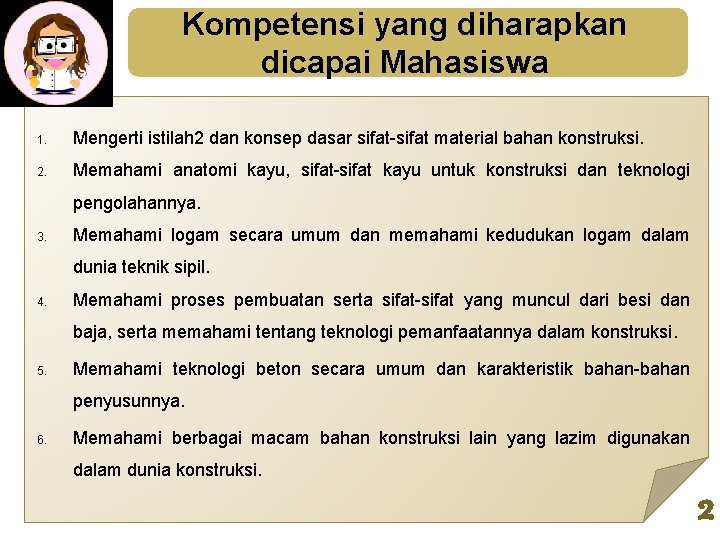 Kompetensi yang diharapkan dicapai Mahasiswa

1. Mengerti istilah2 dan konsep dasar sifat-sifat material bahan konstruksi.
2. Memahami anatomi kayu, sifat-sifat kayu untuk konstruksi dan teknologi pengolahannya.
3. Memahami logam secara umum dan memahami kedudukan logam dalam dunia teknik sipil.
4. Memahami proses pembuatan serta sifat-sifat yang muncul dari besi dan baja, serta memahami tentang teknologi pemanfaatannya dalam konstruksi.
5. Memahami teknologi beton secara umum dan karakteristik bahan-bahan penyusunnya.
6. Memahami berbagai macam bahan konstruksi lain yang lazim digunakan dalam dunia konstruksi.

2